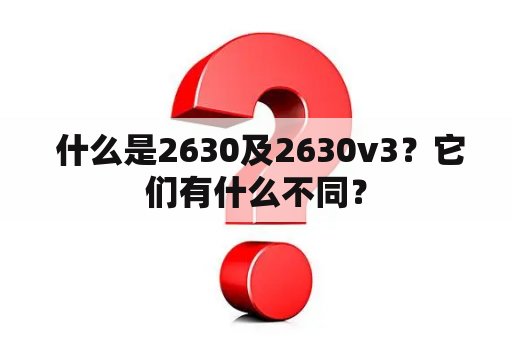 什么是2630及2630v3？它们有什么不同？